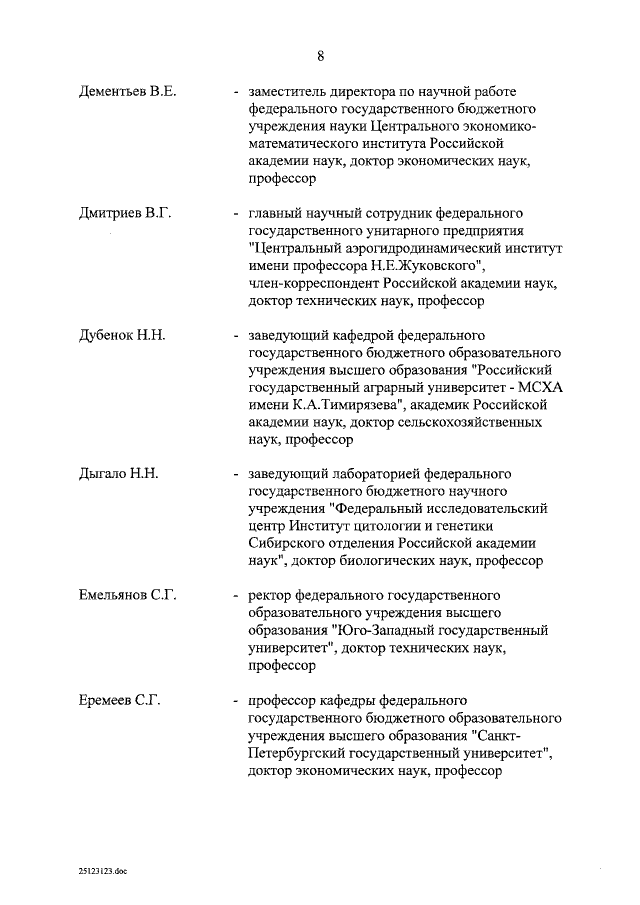 8

Дементьев В.Е. - заместитель директора по научной работе федерального государственного бюджетного учреждения науки Центрального экономико-математического института Российской академии наук, доктор экономических наук, профессор

Дмитриев В.Г. - главный научный сотрудник федерального государственного унитарного предприятия "Центральный аэрогидродинамический институт имени профессора Н.Е.Жуковского", член-корреспондент Российской академии наук, доктор технических наук, профессор

Дубенок Н.Н. - заведующий кафедрой федерального государственного бюджетного образовательного учреждения высшего образования "Российский государственный аграрный университет - МСХА имени К.А.Тимирязева", академик Российской академии наук, доктор сельскохозяйственных наук, профессор

Дыгало Н.Н. - заведующий лабораторией федерального государственного бюджетного научного учреждения "Федеральный исследовательский центр Институт цитологии и генетики Сибирского отделения Российской академии наук", доктор биологических наук, профессор

Емельянов С.Г. - ректор федерального государственного образовательного учреждения высшего образования "Юго-Западный государственный университет", доктор технических наук, профессор

Еремеев С.Г. - профессор кафедры федерального государственного бюджетного образовательного учреждения высшего образования "Санкт-Петербургский государственный университет", доктор экономических наук, профессор

25123123.doc